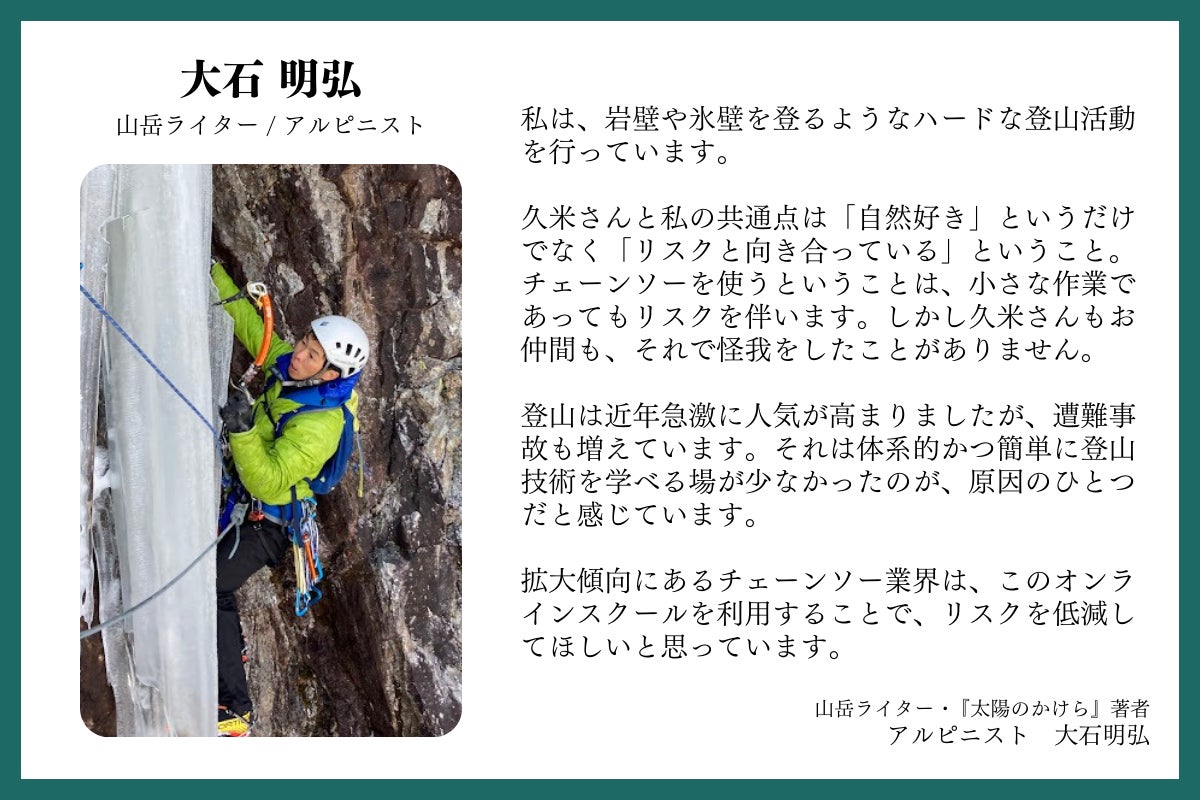 大石 明弘
山岳ライター / アルピニスト

私は、岩壁や氷壁を登るようなハードな登山活動を行っています。

久米さんと私の共通点は「自然好き」というだけでなく「リスクと向き合っている」ということ。チェーンソーを使うということは、小さな作業であってもリスクを伴います。しかし久米さんもお仲間も、それで怪我をしたことがありません。

登山は近年急激に人気が高まりましたが、遭難事故も増えています。それは体系的かつ簡単に登山技術を学べる場が少なかったのが、原因のひとつだと感じています。

拡大傾向にあるチェーンソー業界は、このオンラインスクールを利用することで、リスクを低減してほしいと思っています。

山岳ライター・『太陽のかけら』著者
アルピニスト 大石明弘